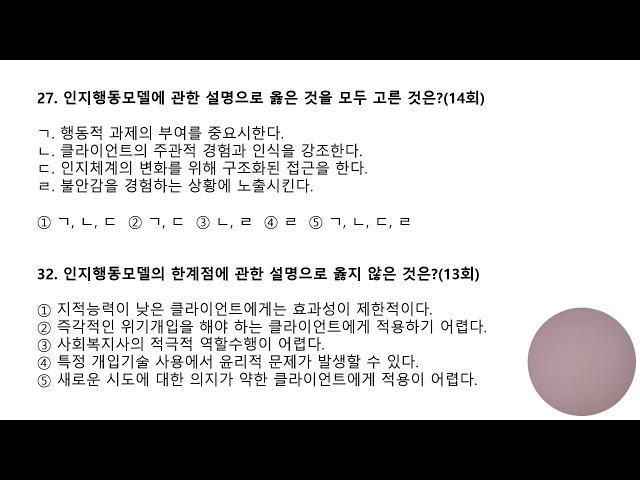 27. 인지행동모델에 관한 설명으로 옳은 것을 모두 고른 것은?(14회)

ㄱ. 행동적 과제의 부여를 중요시한다.
ㄴ. 클라이언트의 주관적 경험과 인식을 강조한다.
ㄷ. 인지체계의 변화를 위해 구조화된 접근을 한다.
ㄹ. 불안감을 경험하는 상황에 노출시킨다.

① ㄱ, ㄴ, ㄷ ② ㄱ, ㄷ ③ ㄴ, ㄹ ④ ㄹ ⑤ ㄱ, ㄴ, ㄷ, ㄹ

32. 인지행동모델의 한계점에 관한 설명으로 옳지 않은 것은?(13회)

① 지적능력이 낮은 클라이언트에게는 효과성이 제한적이다.
② 즉각적인 위기개입을 해야 하는 클라이언트에게 적용하기 어렵다.
③ 사회복지사의 적극적 역할수행이 어렵다.
④ 특정 개입기술 사용에서 윤리적 문제가 발생할 수 있다.
⑤ 새로운 시도에 대한 의지가 약한 클라이언트에게 적용이 어렵다.